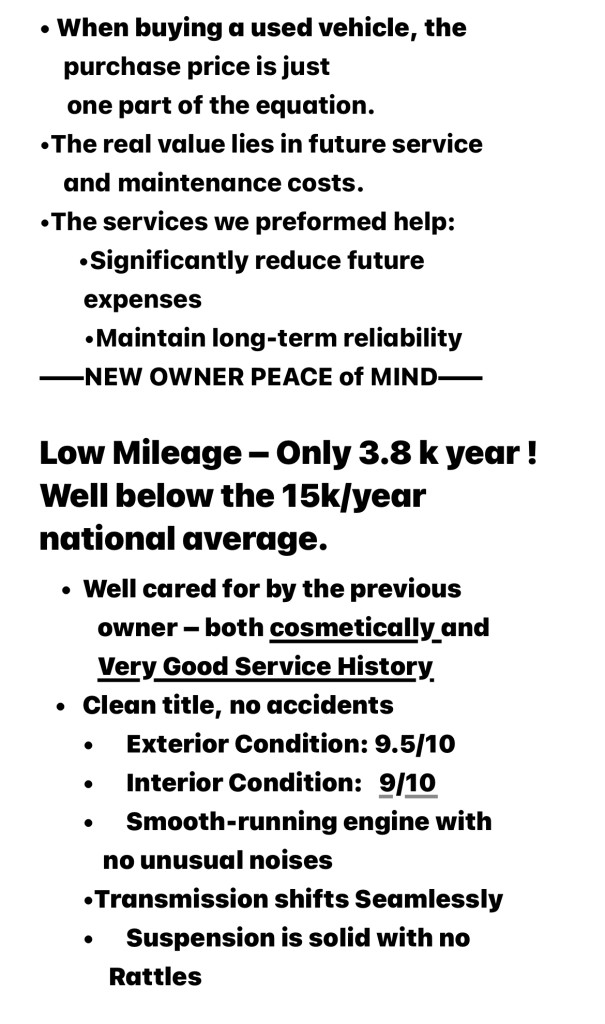 • When buying a used vehicle, the purchase price is just one part of the equation.
•The real value lies in future service and maintenance costs.
•The services we preformed help:
•Significantly reduce future expenses
•Maintain long-term reliability
——NEW OWNER PEACE of MIND——

Low Mileage – Only 3.8 k year ! Well below the 15k/year national average.

• Well cared for by the previous owner – both cosmetically and Very Good Service History
• Clean title, no accidents
• Exterior Condition: 9.5/10
• Interior Condition: 9/10
• Smooth-running engine with no unusual noises
•Transmission shifts Seamlessly
• Suspension is solid with no Rattles